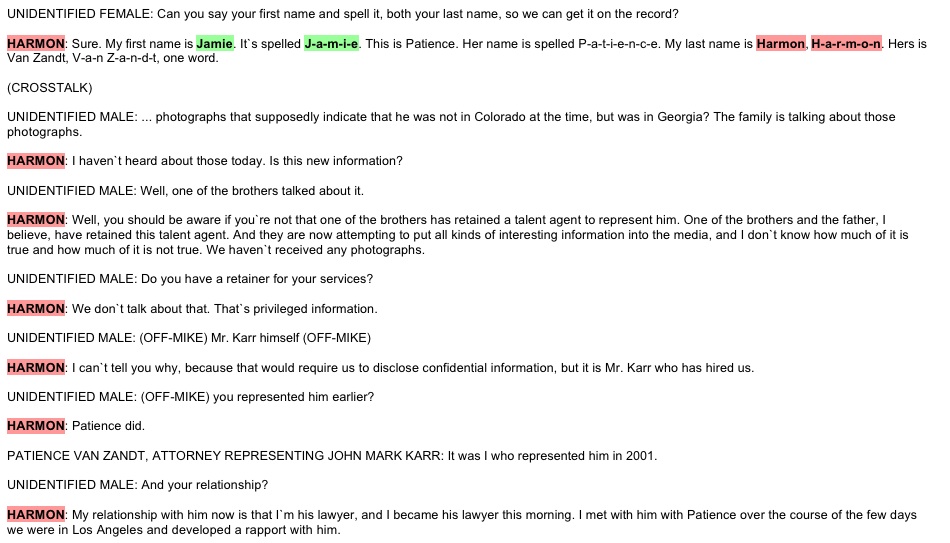 UNIDENTIFIED FEMALE: Can you say your first name and spell it, both your last name, so we can get it on the record?

HARMON: Sure. My first name is Jamie. It`s spelled J-a-m-i-e. This is Patience. Her name is spelled P-a-t-i-e-n-c-e. My last name is Harmon, H-a-r-m-o-n. Hers is Van Zandt, V-a-n Z-a-n-d-t, one word.

(CROSSTALK)

UNIDENTIFIED MALE: ... photographs that supposedly indicate that he was not in Colorado at the time, but was in Georgia? The family is talking about those photographs.

HARMON: I haven`t heard about those today. Is this new information?

UNIDENTIFIED MALE: Well, one of the brothers talked about it.

HARMON: Well, you should be aware if you`re not that one of the brothers has retained a talent agent to represent him. One of the brothers and the father, I believe, have retained this talent agent. And they are now attempting to put all kinds of interesting information into the media, and I don`t know how much of it is true and how much of it is not true. We haven`t received any photographs.

UNIDENTIFIED MALE: Do you have a retainer for your services?

HARMON: We don`t talk about that. That`s privileged information.

UNIDENTIFIED MALE: (OFF-MIKE) Mr. Karr himself (OFF-MIKE)

HARMON: I can`t tell you why, because that would require us to disclose confidential information, but it is Mr. Karr who has hired us.

UNIDENTIFIED MALE: (OFF-MIKE) you represented him earlier?

HARMON: Patience did.

PATIENCE VAN ZANDT, ATTORNEY REPRESENTING JOHN MARK KARR: It was I who represented him in 2001.

UNIDENTIFIED MALE: And your relationship?

HARMON: My relationship with him now is that I`m his lawyer, and I became his lawyer this morning. I met with him with Patience over the course of the few days we were in Los Angeles and developed a rapport with him.